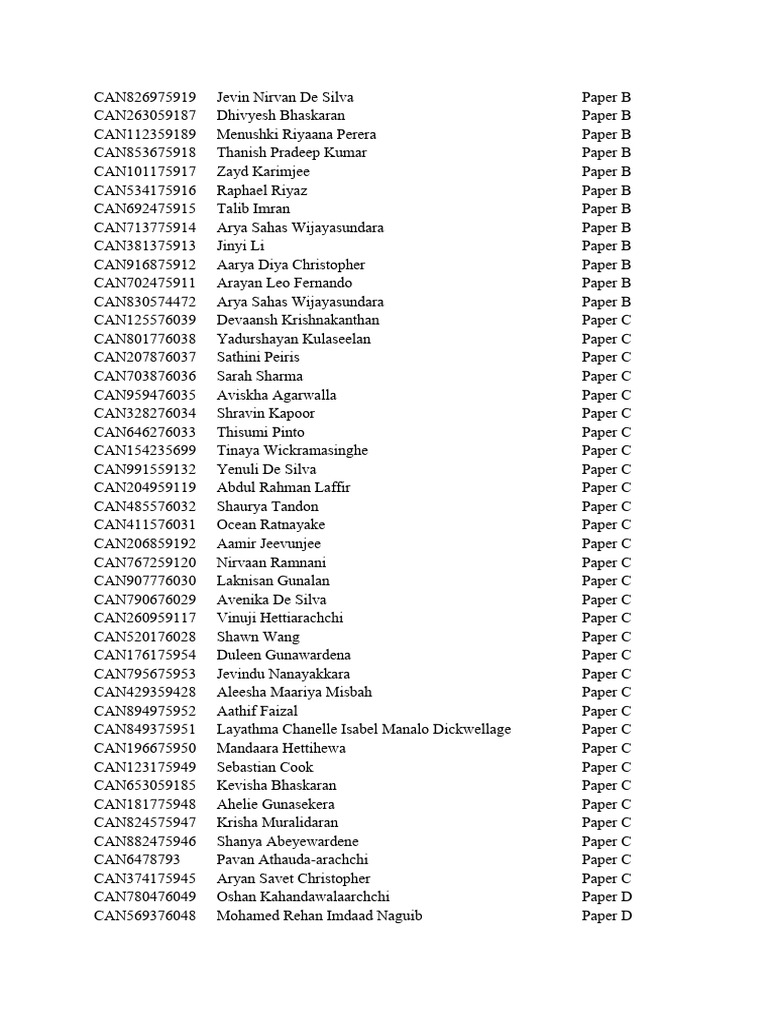 | | | |
|---|---|---|
| CAN826975919 | Jevin Nirvan De Silva | Paper B |
| CAN263059187 | Dhivyesh Bhaskaran | Paper B |
| CAN112359189 | Menushki Riyaana Perera | Paper B |
| CAN853675918 | Thanish Pradeep Kumar | Paper B |
| CAN101175917 | Zayd Karimjee | Paper B |
| CAN534175916 | Raphael Riyaz | Paper B |
| CAN692475915 | Talib Imran | Paper B |
| CAN713775914 | Arya Sahas Wijayasundara | Paper B |
| CAN381375913 | Jinyi Li | Paper B |
| CAN916875912 | Aarya Diya Christopher | Paper B |
| CAN702475911 | Arayan Leo Fernando | Paper B |
| CAN830574472 | Arya Sahas Wijayasundara | Paper B |
| CAN125576039 | Devaansh Krishnakanthan | Paper C |
| CAN801776038 | Yadurshayan Kulaseelan | Paper C |
| CAN207876037 | Sathini Peiris | Paper C |
| CAN703876036 | Sarah Sharma | Paper C |
| CAN959476035 | Aviskha Agarwalla | Paper C |
| CAN328276034 | Shravin Kapoor | Paper C |
| CAN646276033 | Thisumi Pinto | Paper C |
| CAN154235699 | Tinaya Wickramasinghe | Paper C |
| CAN991559132 | Yenuli De Silva | Paper C |
| CAN204959119 | Abdul Rahman Laffir | Paper C |
| CAN485576032 | Shaurya Tandon | Paper C |
| CAN411576031 | Ocean Ratnayake | Paper C |
| CAN206859192 | Aamir Jeevunjee | Paper C |
| CAN767259120 | Nirvaan Ramnani | Paper C |
| CAN907776030 | Laknisan Gunalan | Paper C |
| CAN790676029 | Avenika De Silva | Paper C |
| CAN260959117 | Vinuji Hettiarachchi | Paper C |
| CAN520176028 | Shawn Wang | Paper C |
| CAN176175954 | Duleen Gunawardena | Paper C |
| CAN795675953 | Jevindu Nanayakkara | Paper C |
| CAN429359428 | Aleesha Maariya Misbah | Paper C |
| CAN894975952 | Aathif Faizal | Paper C |
| CAN849375951 | Layathma Chanelle Isabel Manalo Dickwellage | Paper C |
| CAN196675950 | Mandaara Hettihewa | Paper C |
| CAN123175949 | Sebastian Cook | Paper C |
| CAN653059185 | Kevisha Bhaskaran | Paper C |
| CAN181775948 | Ahelie Gunasekera | Paper C |
| CAN824575947 | Krisha Muralidaran | Paper C |
| CAN882475946 | Shanya Abeyewardene | Paper C |
| CAN6478793 | Pavan Athauda-arachchi | Paper C |
| CAN374175945 | Aryan Savet Christopher | Paper C |
| CAN780476049 | Oshan Kahandawalaarchchi | Paper D |
| CAN569376048 | Mohamed Rehan Imdaad Naguib | Paper D |